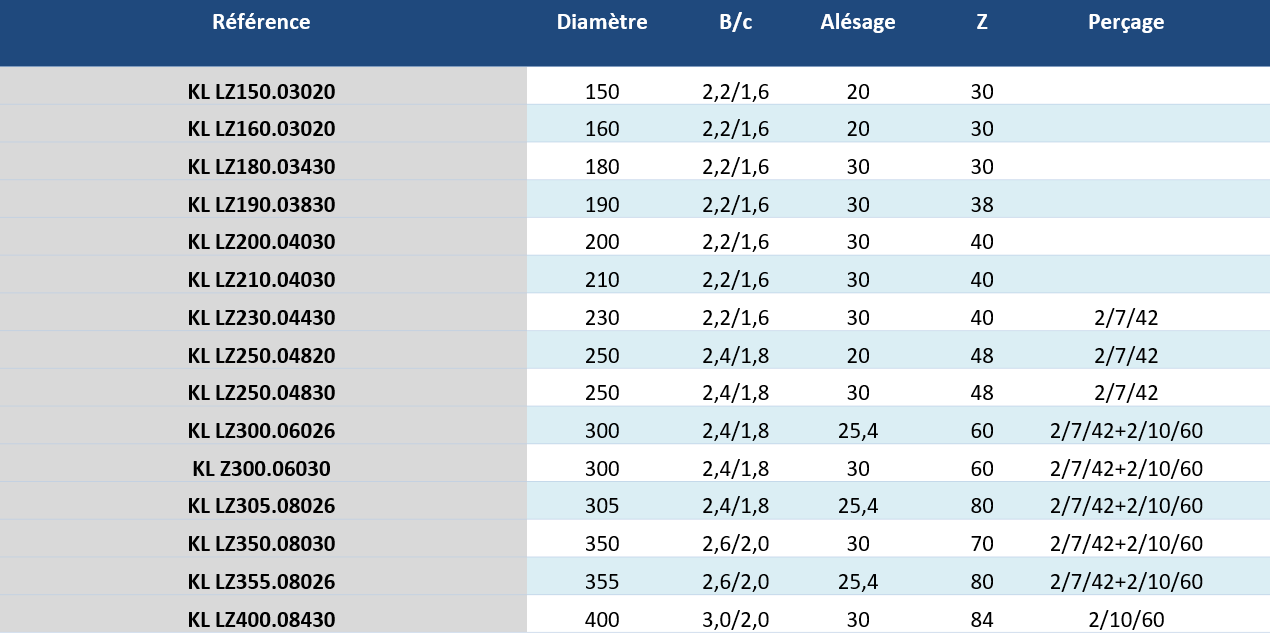 | Référence | Diamètre | B/c | Alésage | Z | Perçage |
|---|---|---|---|---|---|
| KL LZ150.03020 | 150 | 2,2/1,6 | 20 | 30 | |
| KL LZ160.03020 | 160 | 2,2/1,6 | 20 | 30 | |
| KL LZ180.03430 | 180 | 2,2/1,6 | 30 | 30 | |
| KL LZ190.03830 | 190 | 2,2/1,6 | 30 | 38 | |
| KL LZ200.04030 | 200 | 2,2/1,6 | 30 | 40 | |
| KL LZ210.04030 | 210 | 2,2/1,6 | 30 | 40 | |
| KL LZ230.04430 | 230 | 2,2/1,6 | 30 | 40 | 2/7/42 |
| KL LZ250.04820 | 250 | 2,4/1,8 | 20 | 48 | 2/7/42 |
| KL LZ250.04830 | 250 | 2,4/1,8 | 30 | 48 | 2/7/42 |
| KL LZ300.06026 | 300 | 2,4/1,8 | 25,4 | 60 | 2/7/42+2/10/60 |
| KL Z300.06030 | 300 | 2,4/1,8 | 30 | 60 | 2/7/42+2/10/60 |
| KL LZ305.08026 | 305 | 2,4/1,8 | 25,4 | 80 | 2/7/42+2/10/60 |
| KL LZ350.08030 | 350 | 2,6/2,0 | 30 | 70 | 2/7/42+2/10/60 |
| KL LZ355.08026 | 355 | 2,6/2,0 | 25,4 | 80 | 2/7/42+2/10/60 |
| KL LZ400.08430 | 400 | 3,0/2,0 | 30 | 84 | 2/10/60 |